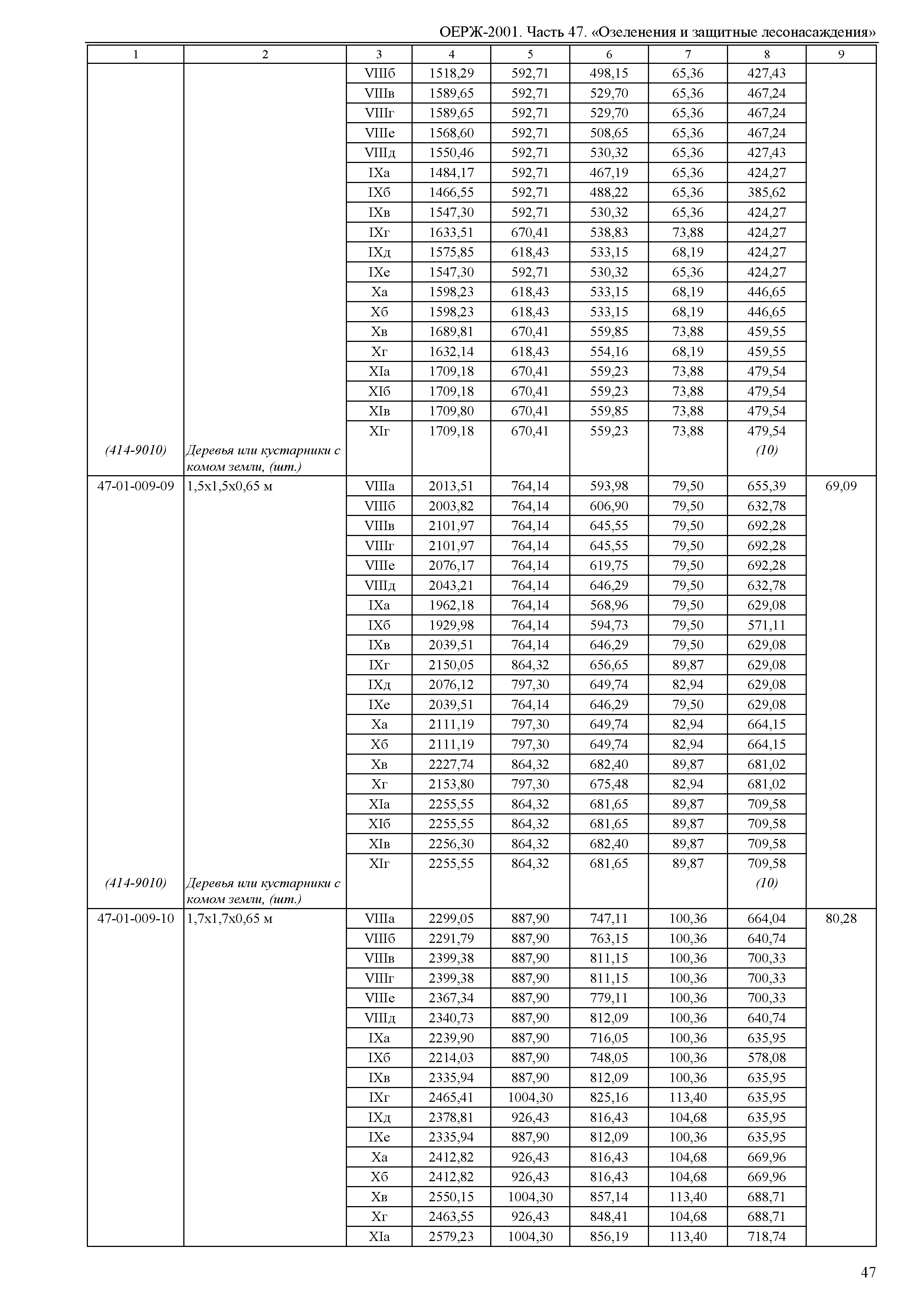 ОЕРЖ-2001. Часть 47. «Озеленения и защитные лесонасаждения»

| 1 | 2 | 3 | 4 | 5 | 6 | 7 | 8 | 9 |
|---|---|---|---|---|---|---|---|---|
| | | VIIIб | 1518,29 | 592,71 | 498,15 | 65,36 | 427,43 | |
| | | VIIIв | 1589,65 | 592,71 | 529,70 | 65,36 | 467,24 | |
| | | VIIIг | 1589,65 | 592,71 | 529,70 | 65,36 | 467,24 | |
| | | VIIIе | 1568,60 | 592,71 | 508,65 | 65,36 | 467,24 | |
| | | VIIIд | 1550,46 | 592,71 | 530,32 | 65,36 | 427,43 | |
| | | IXа | 1484,17 | 592,71 | 467,19 | 65,36 | 424,27 | |
| | | IXб | 1466,55 | 592,71 | 488,22 | 65,36 | 385,62 | |
| | | IXв | 1547,30 | 592,71 | 530,32 | 65,36 | 424,27 | |
| | | IXг | 1633,51 | 670,41 | 538,83 | 73,88 | 424,27 | |
| | | IXд | 1575,85 | 618,43 | 533,15 | 68,19 | 424,27 | |
| | | IXе | 1547,30 | 592,71 | 530,32 | 65,36 | 424,27 | |
| | | Xа | 1598,23 | 618,43 | 533,15 | 68,19 | 446,65 | |
| | | Xб | 1598,23 | 618,43 | 533,15 | 68,19 | 446,65 | |
| | | Xв | 1689,81 | 670,41 | 559,85 | 73,88 | 459,55 | |
| | | Xг | 1632,14 | 618,43 | 554,16 | 68,19 | 459,55 | |
| | | XIа | 1709,18 | 670,41 | 559,23 | 73,88 | 479,54 | |
| | | XIб | 1709,18 | 670,41 | 559,23 | 73,88 | 479,54 | |
| | | XIв | 1709,80 | 670,41 | 559,85 | 73,88 | 479,54 | |
| | | XIг | 1709,18 | 670,41 | 559,23 | 73,88 | 479,54 | |
| (414-9010) | Деревья или кустарники с комом земли, (шт.) | | | | | | (10) | |
| 47-01-009-09 | 1,5х1,5х0,65 м | VIIIа | 2013,51 | 764,14 | 593,98 | 79,50 | 655,39 | 69,09 |
| | | VIIIб | 2003,82 | 764,14 | 606,90 | 79,50 | 632,78 | |
| | | VIIIв | 2101,97 | 764,14 | 645,55 | 79,50 | 692,28 | |
| | | VIIIг | 2101,97 | 764,14 | 645,55 | 79,50 | 692,28 | |
| | | VIIIе | 2076,17 | 764,14 | 619,75 | 79,50 | 692,28 | |
| | | VIIIд | 2043,21 | 764,14 | 646,29 | 79,50 | 632,78 | |
| | | IXа | 1962,18 | 764,14 | 568,96 | 79,50 | 629,08 | |
| | | IXб | 1929,98 | 764,14 | 594,73 | 79,50 | 571,11 | |
| | | IXв | 2039,51 | 764,14 | 646,29 | 79,50 | 629,08 | |
| | | IXг | 2150,05 | 864,32 | 656,65 | 89,87 | 629,08 | |
| | | IXд | 2076,12 | 797,30 | 649,74 | 82,94 | 629,08 | |
| | | IXе | 2039,51 | 764,14 | 646,29 | 79,50 | 629,08 | |
| | | Xа | 2111,19 | 797,30 | 649,74 | 82,94 | 664,15 | |
| | | Xб | 2111,19 | 797,30 | 649,74 | 82,94 | 664,15 | |
| | | Xв | 2227,74 | 864,32 | 682,40 | 89,87 | 681,02 | |
| | | Xг | 2153,80 | 797,30 | 675,48 | 82,94 | 681,02 | |
| | | XIа | 2255,55 | 864,32 | 681,65 | 89,87 | 709,58 | |
| | | XIб | 2255,55 | 864,32 | 681,65 | 89,87 | 709,58 | |
| | | XIв | 2256,30 | 864,32 | 682,40 | 89,87 | 709,58 | |
| | | XIг | 2255,55 | 864,32 | 681,65 | 89,87 | 709,58 | |
| (414-9010) | Деревья или кустарники с комом земли, (шт.) | | | | | | (10) | |
| 47-01-009-10 | 1,7х1,7х0,65 м | VIIIа | 2299,05 | 887,90 | 747,11 | 100,36 | 664,04 | 80,28 |
| | | VIIIб | 2291,79 | 887,90 | 763,15 | 100,36 | 640,74 | |
| | | VIIIв | 2399,38 | 887,90 | 811,15 | 100,36 | 700,33 | |
| | | VIIIг | 2399,38 | 887,90 | 811,15 | 100,36 | 700,33 | |
| | | VIIIе | 2367,34 | 887,90 | 779,11 | 100,36 | 700,33 | |
| | | VIIIд | 2340,73 | 887,90 | 812,09 | 100,36 | 640,74 | |
| | | IXа | 2239,90 | 887,90 | 716,05 | 100,36 | 635,95 | |
| | | IXб | 2214,03 | 887,90 | 748,05 | 100,36 | 578,08 | |
| | | IXв | 2335,94 | 887,90 | 812,09 | 100,36 | 635,95 | |
| | | IXг | 2465,41 | 1004,30 | 825,16 | 113,40 | 635,95 | |
| | | IXд | 2378,81 | 926,43 | 816,43 | 104,68 | 635,95 | |
| | | IXе | 2335,94 | 887,90 | 812,09 | 100,36 | 635,95 | |
| | | Xа | 2412,82 | 926,43 | 816,43 | 104,68 | 669,96 | |
| | | Xб | 2412,82 | 926,43 | 816,43 | 104,68 | 669,96 | |
| | | Xв | 2550,15 | 1004,30 | 857,14 | 113,40 | 688,71 | |
| | | Xг | 2463,55 | 926,43 | 848,41 | 104,68 | 688,71 | |
| | | XIа | 2579,23 | 1004,30 | 856,19 | 113,40 | 718,74 | |

47